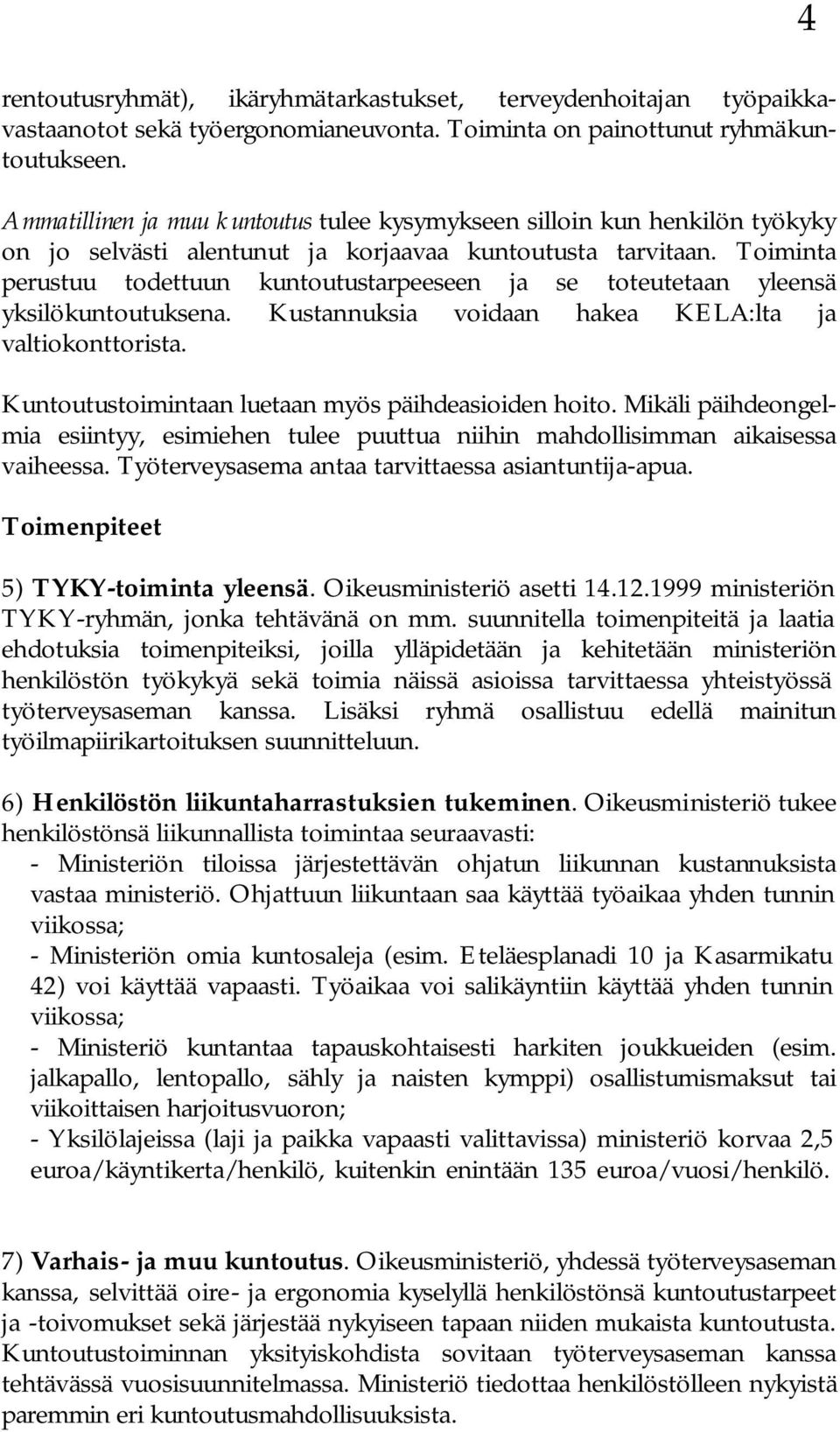 4

rentoutusryhmät), ikäryhmätarkastukset, terveydenhoitajan työpaikkavastaanotot sekä työergonomianeuvonta. Toiminta on painottunut ryhmäkuntoutukseen.

Ammatillinen ja muu kuntoutus tulee kysymykseen silloin kun henkilön työkyky on jo selvästi alentunut ja korjaavaa kuntoutusta tarvitaan. Toiminta perustuu todettuun kuntoutustarpeeseen ja se toteutetaan yleensä yksilökuntoutuksena. Kustannuksia voidaan hakea KELA:lta ja valtiokonttorista.

Kuntoutustoimintaan luetaan myös päihdeasioiden hoito. Mikäli päihdeongelmia esiintyy, esimiehen tulee puuttua niihin mahdollisimman aikaisessa vaiheessa. Työterveysasema antaa tarvittaessa asiantuntija-apua.

Toimenpiteet

5) TYKY-toiminta yleensä. Oikeusministeriö asetti 14.12.1999 ministeriön TYKY-ryhmän, jonka tehtävänä on mm. suunnitella toimenpiteitä ja laatia ehdotuksia toimenpiteiksi, joilla ylläpidetään ja kehitetään ministeriön henkilöstön työkykyä sekä toimia näissä asioissa tarvittaessa yhteistyössä työterveysaseman kanssa. Lisäksi ryhmä osallistuu edellä mainitun työilmapiirikartoituksen suunnitteluun.

6) Henkilöstön liikuntaharrastuksien tukeminen. Oikeusministeriö tukee henkilöstönsä liikunnallista toimintaa seuraavasti:
- Ministeriön tiloissa järjestettävän ohjatun liikunnan kustannuksista vastaa ministeriö. Ohjattuun liikuntaan saa käyttää työaikaa yhden tunnin viikossa;
- Ministeriön omia kuntosaleja (esim. Eteläesplanadi 10 ja Kasarmikatu 42) voi käyttää vapaasti. Työaikaa voi salikäyntiin käyttää yhden tunnin viikossa;
- Ministeriö kuntantaa tapauskohtaisesti harkiten joukkueiden (esim. jalkapallo, lentopallo, sähly ja naisten kymppi) osallistumismaksut tai viikoittaisen harjoitusvuoron;
- Yksilölajeissa (laji ja paikka vapaasti valittavissa) ministeriö korvaa 2,5 euroa/käyntikerta/henkilö, kuitenkin enintään 135 euroa/vuosi/henkilö.

7) Varhais- ja muu kuntoutus. Oikeusministeriö, yhdessä työterveysaseman kanssa, selvittää oire- ja ergonomia kyselyllä henkilöstönsä kuntoutustarpeet ja -toivomukset sekä järjestää nykyiseen tapaan niiden mukaista kuntoutusta. Kuntoutustoiminnan yksityiskohdista sovitaan työterveysaseman kanssa tehtävässä vuosisuunnitelmassa. Ministeriö tiedottaa henkilöstölleen nykyistä paremmin eri kuntoutusmahdollisuuksista.